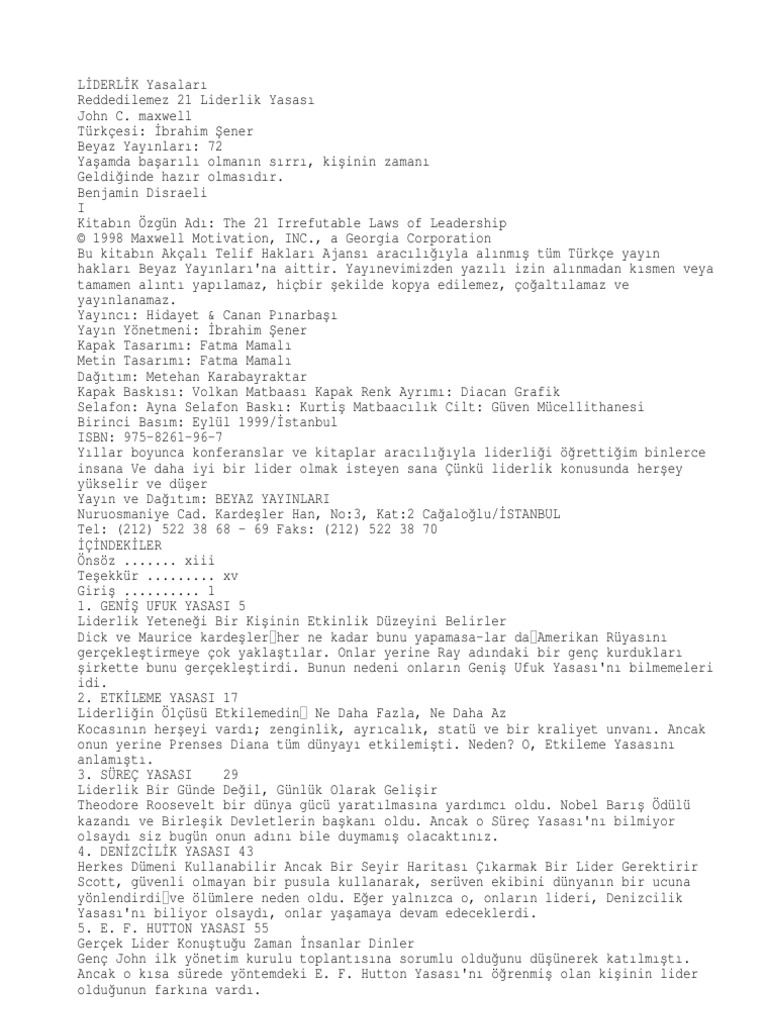 LİDERLİK Yasaları
Reddedilemez 21 Liderlik Yasası
John C. maxwell
Türkçesi: İbrahim Şener
Beyaz Yayınları: 72
Yaşamda başarılı olmanın sırrı, kişinin zamanı
Geldiğinde hazır olmasıdır.
Benjamin Disraeli
I
Kitabın Özgün Adı: The 21 Irrefutable Laws of Leadership
© 1998 Maxwell Motivation, INC., a Georgia Corporation
Bu kitabın Akçalı Telif Hakları Ajansı aracılığıyla alınmış tüm Türkçe yayın hakları Beyaz Yayınları'na aittir. Yayınevimizden yazılı izin alınmadan kısmen veya tamamen alıntı yapılamaz, hiçbir şekilde kopya edilemez, çoğaltılamaz ve yayınlanamaz.
Yayıncı: Hidayet & Canan Pınarbaşı
Yayın Yönetmeni: İbrahim Şener
Kapak Tasarımı: Fatma Mamalı
Metin Tasarımı: Fatma Mamalı
Dağıtım: Metehan Karabayraktar
Kapak Baskısı: Volkan Matbaası Kapak Renk Ayrımı: Diacan Grafik
Selafon: Ayna Selafon Baskı: Kurtiş Matbaacılık Cilt: Güven Mücellithanesi
Birinci Basım: Eylül 1999/İstanbul
ISBN: 975-8261-96-7
Yıllar boyunca konferanslar ve kitaplar aracılığıyla liderliği öğrettiğim binlerce insana Ve daha iyi bir lider olmak isteyen sana Çünkü liderlik konusunda herşey yükselir ve düşer
Yayın ve Dağıtım: BEYAZ YAYINLARI
Nuruosmaniye Cad. Kardeşler Han, No:3, Kat:2 Cağaloğlu/İSTANBUL
Tel: (212) 522 38 68 - 69 Faks: (212) 522 38 70
İÇİNDEKİLER
Önsöz ....... xiii
Teşekkür ......... xv
Giriş .......... 1
1. GENİŞ UFUK YASASI 5
Liderlik Yeteneği Bir Kişinin Etkinlik Düzeyini Belirler
Dick ve Maurice kardeşler her ne kadar bunu yapamasa-lar da Amerikan Rüyasını gerçekleştirmeye çok yaklaştılar. Onlar yerine Ray adındaki bir genç kurdukları şirkette bunu gerçekleştirdi. Bunun nedeni onların Geniş Ufuk Yasası'nı bilmemeleri idi.
2. ETKİLEME YASASI 17
Liderliğin Ölçüsü Etkilemedin Ne Daha Fazla, Ne Daha Az
Kocasının herşeyi vardı; zenginlik, ayrıcalık, statü ve bir kraliyet unvanı. Ancak onun yerine Prenses Diana tüm dünyayı etkilemişti. Neden? O, Etkileme Yasasını anlamıştı.
3. SÜREÇ YASASI 29
Liderlik Bir Günde Değil, Günlük Olarak Gelişir
Theodore Roosevelt bir dünya gücü yaratılmasına yardımcı oldu. Nobel Barış Ödülü kazandı ve Birleşik Devletlerin başkanı oldu. Ancak o Süreç Yasası'nı bilmiyor olsaydı siz bugün onun adını bile duymamış olacaktınız.
4. DENİZCİLİK YASASI 43
Herkes Dümeni Kullanabilir Ancak Bir Seyir Haritası Çıkarmak Bir Lider Gerektirir
Scott, güvenli olmayan bir pusula kullanarak, serüven ekibini dünyanın bir ucuna yönlendirdi ve ölümlere neden oldu. Eğer yalnızca o, onların lideri, Denizcilik Yasası'nı biliyor olsaydı, onlar yaşamaya devam edeceklerdi.
5. E. F. HUTTON YASASI 55
Gerçek Lider Konuştuğu Zaman İnsanlar Dinler
Genç John ilk yönetim kurulu toplantısına sorumlu olduğunu düşünerek katılmıştı. Ancak o kısa sürede yöntemdeki E. F. Hutton Yasası'nı öğrenmiş olan kişinin lider olduğunun farkına vardı.